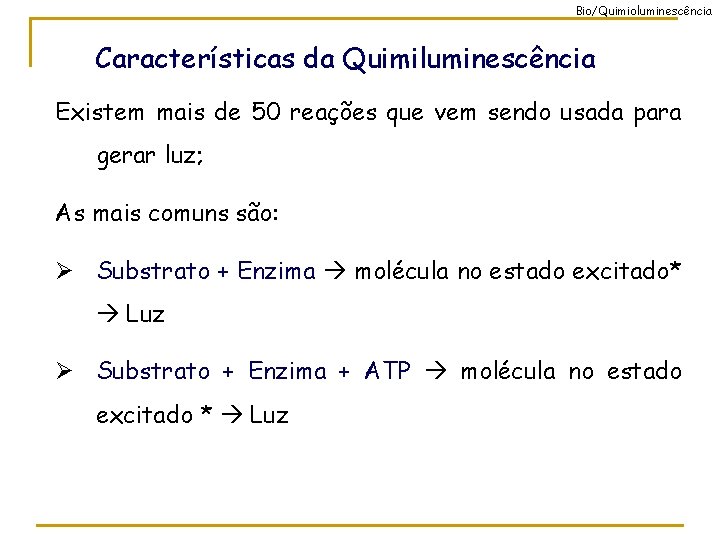 Bio/Quimioluminescência

Características da Quimiluminescência

Existem mais de 50 reações que vem sendo usada para gerar luz;

As mais comuns são:

➢ Substrato + Enzima → molécula no estado excitado* → Luz

➢ Substrato + Enzima + ATP → molécula no estado excitado * → Luz